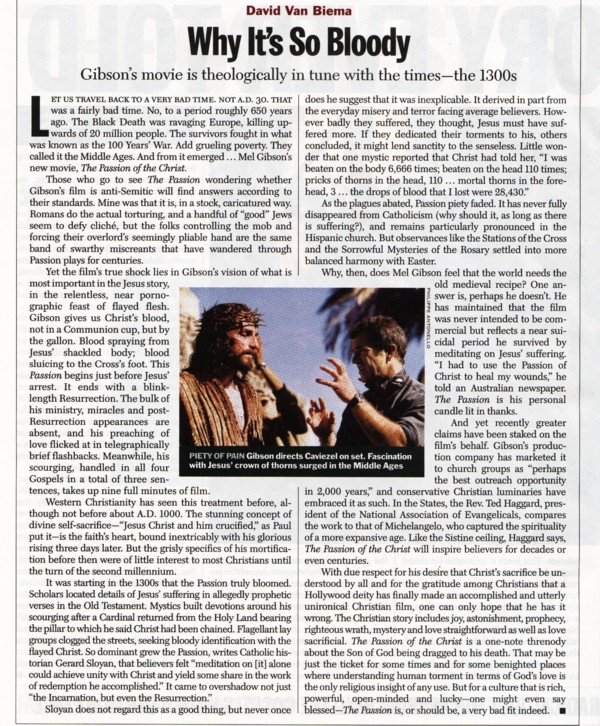 David Van Biema

Why It's So Bloody

Gibson's movie is theologically in tune with the times—the 1300s

LET US TRAVEL BACK TO A VERY BAD TIME. NOT A.D. 30. THAT was a fairly bad time. No, to a period roughly 650 years ago. The Black Death was ravaging Europe, killing upwards of 20 million people. The survivors fought in what was known as the 100 Years' War. Add grueling poverty. They called it the Middle Ages. And from it emerged ... Mel Gibson's new movie, The Passion of the Christ.

Those who go to see The Passion wondering whether Gibson's film is anti-Semitic will find answers according to their standards. Mine was that it is, in a stock, caricatured way. Romans do the actual torturing, and a handful of "good" Jews seem to defy cliché, but the folks controlling the mob and forcing their overlord's seemingly pliable hand are the same band of swarthy miscreants that have wandered through Passion plays for centuries.

Yet the film's true shock lies in Gibson's vision of what is most important in the Jesus story, in the relentless, near pornographic feast of flayed flesh. Gibson gives us Christ's blood, not in a Communion cup, but by the gallon. Blood spraying from Jesus' shackled body; blood sluicing to the Cross's foot. This Passion begins just before Jesus' arrest. It ends with a blink-length Resurrection. The bulk of his ministry, miracles and post-Resurrection appearances are absent, and his preaching of love flicked at in telegraphically brief flashbacks. Meanwhile, his scourging, handled in all four Gospels in a total of three sentences, takes up nine full minutes of film.

Western Christianity has seen this treatment before, although not before about A.D. 1000. The stunning concept of divine self-sacrifice—"Jesus Christ and him crucified," as Paul put it—is the faith's heart, bound inextricably with his glorious rising three days later. But the grisly specifics of his mortification before then were of little interest to most Christians until the turn of the second millennium.

It was starting in the 1300s that the Passion truly bloomed. Scholars located details of Jesus' suffering in allegedly prophetic verses in the Old Testament. Mystics built devotions around his scourging after a Cardinal returned from the Holy Land bearing the pillar to which he said Christ had been chained. Flagellant lay groups clogged the streets, seeking bloody identification with the flayed Christ. So dominant grew the Passion, writes Catholic historian Gerard Sloyan, that believers felt "meditation on [it] alone could achieve unity with Christ and yield some share in the work of redemption he accomplished." It came to overshadow not just "the Incarnation, but even the Resurrection."

Sloyan does not regard this as a good thing, but never once does he suggest that it was inexplicable. It derived in part from the everyday misery and terror facing average believers. However badly they suffered, they thought, Jesus must have suffered more. If they dedicated their torments to his, others concluded, it might lend sanctity to the senseless. Little wonder that one mystic reported that Christ had told her, "I was beaten on the body 6,666 times; beaten on the head 110 times; pricks of thorns in the head, 110 ... mortal thorns in the forehead, 3 ... the drops of blood that I lost were 28,430."

As the plagues abated, Passion piety faded. It has never fully disappeared from Catholicism (why should it, as long as there is suffering?), and remains particularly pronounced in the Hispanic church. But observances like the Stations of the Cross and the Sorrowful Mysteries of the Rosary settled into more balanced harmony with Easter.

Why, then, does Mel Gibson feel that the world needs the old medieval recipe? One answer is, perhaps he doesn't. He has maintained that the film was never intended to be commercial but reflects a near suicidal period he survived by meditating on Jesus' suffering. "I had to use the Passion of Christ to heal my wounds," he told an Australian newspaper. The Passion is his personal candle lit in thanks.

And yet recently greater claims have been staked on the film's behalf. Gibson's production company has marketed it to church groups as "perhaps the best outreach opportunity in 2,000 years," and conservative Christian luminaries have embraced it as such. In the States, the Rev. Ted Haggard, president of the National Association of Evangelicals, compares the work to that of Michelangelo, who captured the spirituality of a more expansive age. Like the Sistine ceiling, Haggard says, The Passion of the Christ will inspire believers for decades or even centuries.

With due respect for his desire that Christ's sacrifice be understood by all and for the gratitude among Christians that a Hollywood deity has finally made an accomplished and utterly unironical Christian film, one can only hope that he has it wrong. The Christian story includes joy, astonishment, prophecy, righteous wrath, mystery and love straightforward as well as love sacrificial. The Passion of the Christ is a one-note threnody about the Son of God being dragged to his death. That may be just the ticket for some times and for some benighted places where understanding human torment in terms of God's love is the only religious insight of any use. But for a culture that is rich, powerful, open-minded and lucky—one might even say blessed—The Passion is, or should be, a very bad fit indeed. ■

PHILIPPE ANTONELLO

PIETY OF PAIN Gibson directs Caviezel on set. Fascination with Jesus' crown of thorns surged in the Middle Ages